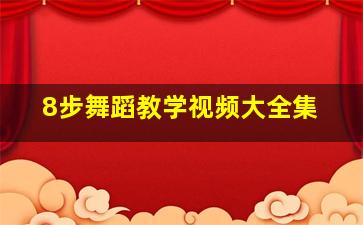 8步舞蹈教学视频大全集